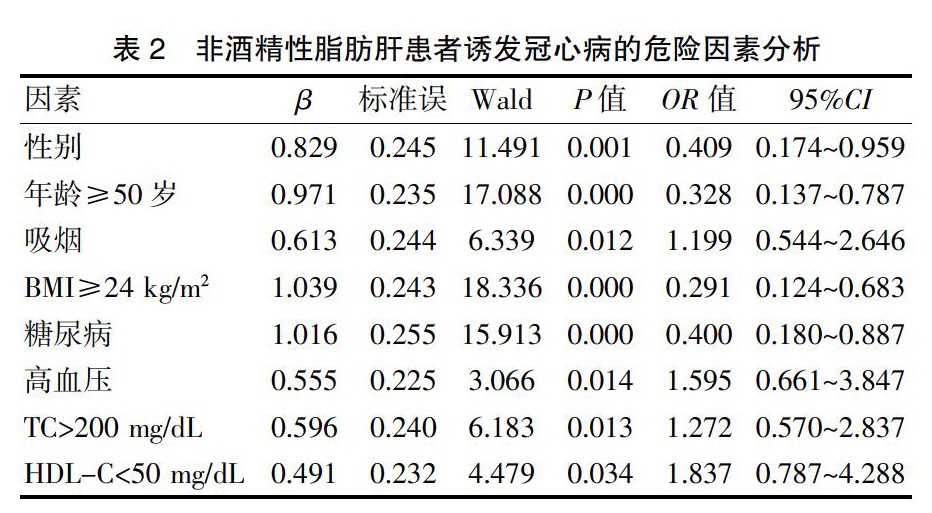 表 2　非酒精性脂肪肝患者诱发冠心病的危险因素分析

| 因素 | $\beta$ | 标准误 | Wald | $P$ 值 | $OR$ 值 | 95%$CI$ |
|---|---|---|---|---|---|---|
| 性别 | 0.829 | 0.245 | 11.491 | 0.001 | 0.409 | 0.174~0.959 |
| 年龄≥50 岁 | 0.971 | 0.235 | 17.088 | 0.000 | 0.328 | 0.137~0.787 |
| 吸烟 | 0.613 | 0.244 | 6.339 | 0.012 | 1.199 | 0.544~2.646 |
| BMI≥24 kg/m$^2$ | 1.039 | 0.243 | 18.336 | 0.000 | 0.291 | 0.124~0.683 |
| 糖尿病 | 1.016 | 0.255 | 15.913 | 0.000 | 0.400 | 0.180~0.887 |
| 高血压 | 0.555 | 0.225 | 3.066 | 0.014 | 1.595 | 0.661~3.847 |
| TC>200 mg/dL | 0.596 | 0.240 | 6.183 | 0.013 | 1.272 | 0.570~2.837 |
| HDL-C<50 mg/dL | 0.491 | 0.232 | 4.479 | 0.034 | 1.837 | 0.787~4.288 |